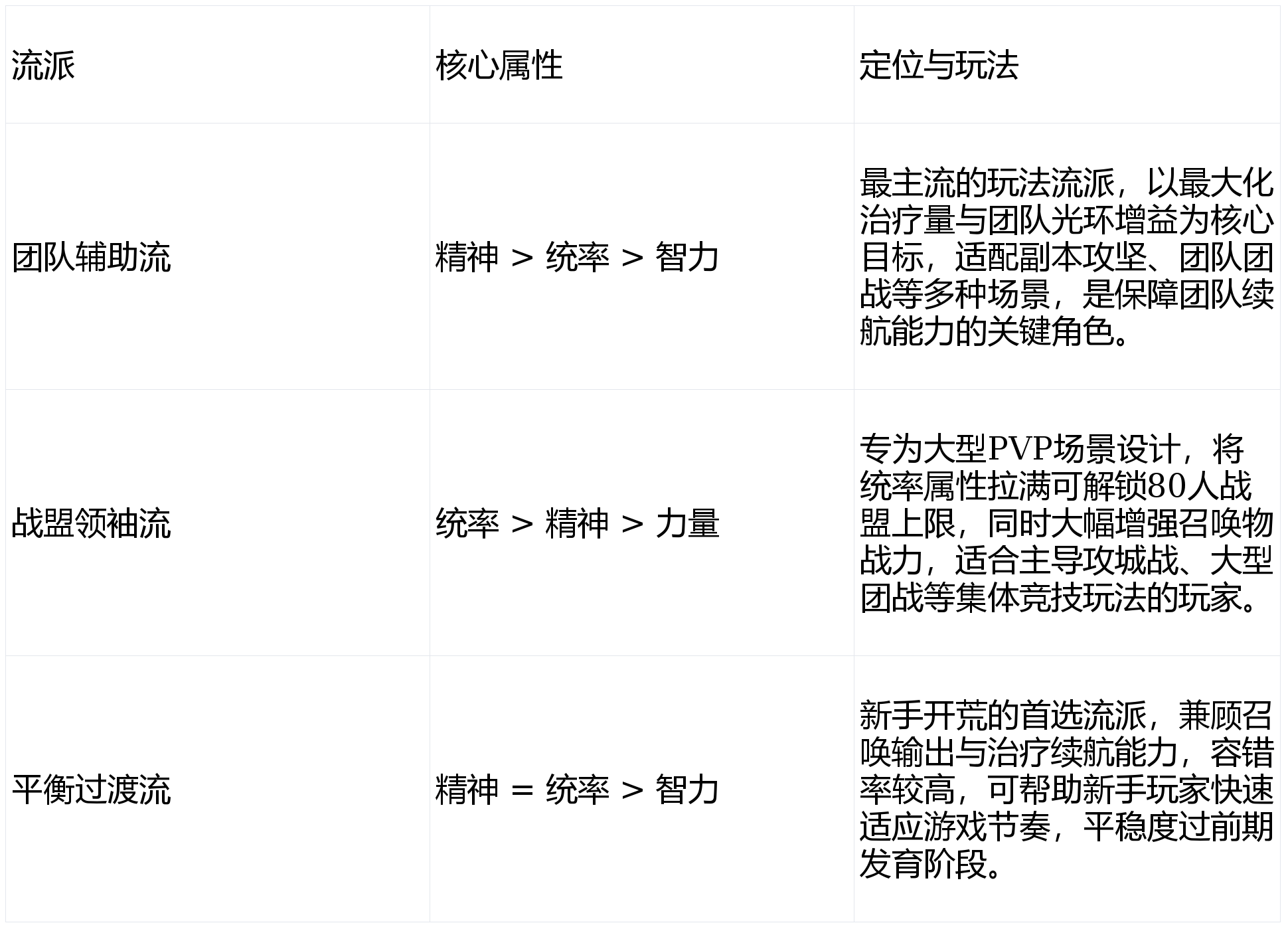 | 流派 | 核心属性 | 定位与玩法 |
|---|---|---|
| 团队辅助流 | 精神 > 统率 > 智力 | 最主流的玩法流派，以最大化治疗量与团队光环增益为核心目标，适配副本攻坚、团队团战等多种场景，是保障团队续航能力的关键角色。 |
| 战盟领袖流 | 统率 > 精神 > 力量 | 专为大型PVP场景设计，将统率属性拉满可解锁80人战盟上限，同时大幅增强召唤物战力，适合主导攻城战、大型团战等集体竞技玩法的玩家。 |
| 平衡过渡流 | 精神 = 统率 > 智力 | 新手开荒的首选流派，兼顾召唤输出与治疗续航能力，容错率较高，可帮助新手玩家快速适应游戏节奏，平稳度过前期发育阶段。 |